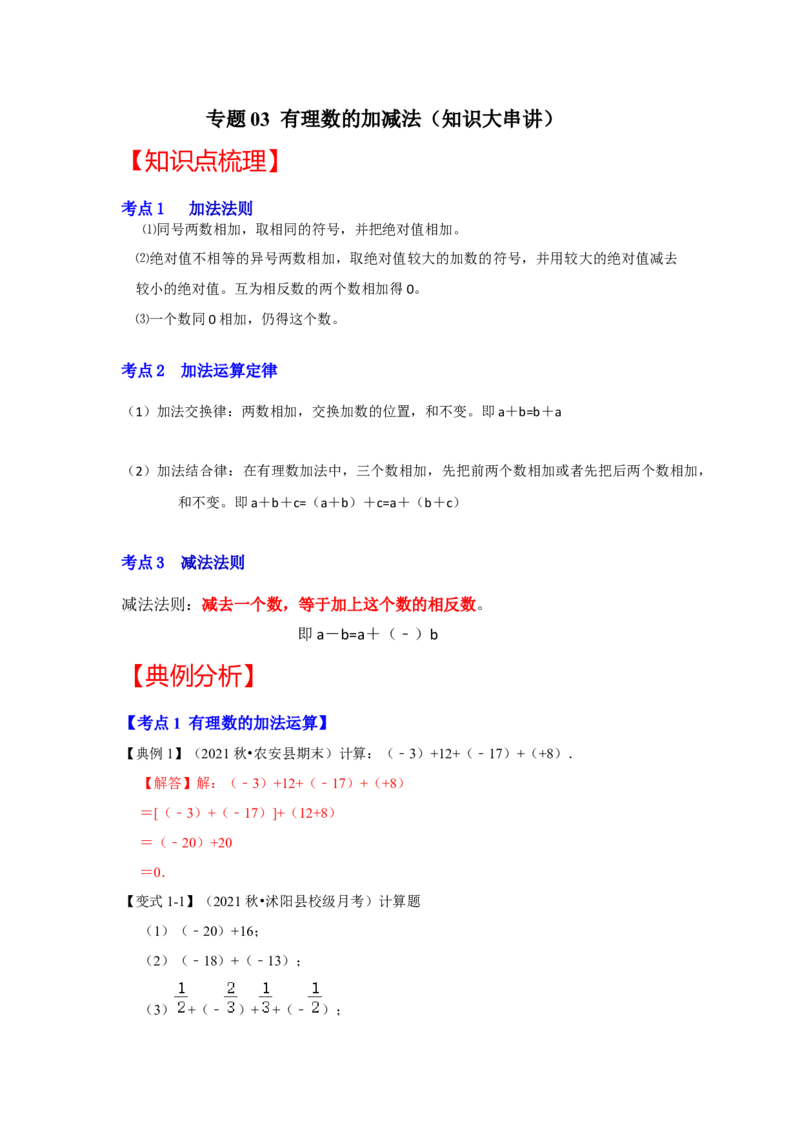 专题03 有理数的加减法(知识大串讲)

【知识点梳理】

考点1 加法法则

⑴同号两数相加,取相同的符号,并把绝对值相加。

⑵绝对值不相等的异号两数相加,取绝对值较大的加数的符号,并用较大的绝对值减去较小的绝对值。互为相反数的两个数相加得0。

⑶一个数同0相加,仍得这个数。

考点2 加法运算定律

(1)加法交换律:两数相加,交换加数的位置,和不变。即a+b=b+a

(2)加法结合律:在有理数加法中,三个数相加,先把前两个数相加或者先把后两个数相加,和不变。即a+b+c=(a+b)+c=a+(b+c)

考点3 减法法则

减法法则:减去一个数,等于加上这个数的相反数。

即a-b=a+(-)b

【典例分析】

【考点1 有理数的加法运算】

【典例1】(2021秋•农安县期末)计算:(-3)+12+(-17)+(+8).

【解答】解:(-3)+12+(-17)+(+8)

=[(-3)+(-17)]+(12+8)

=(-20)+20

=0.

【变式1-1】(2021秋•沭阳县校级月考)计算题

(1)(-20)+16;

(2)(-18)+(-13);

(3)$\frac{1}{2}$+(-$\frac{2}{3}$)+$\frac{1}{3}$+(-$\frac{1}{2}$);